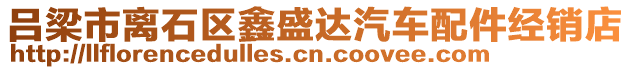 吕梁市离石区鑫盛达汽车配件经销店
http://llflorencedulles.cn.coovee.com